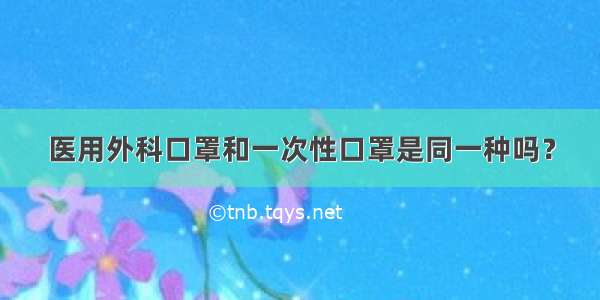 医用外科口罩和一次性口罩是同一种吗？

©tnb.tqys.net